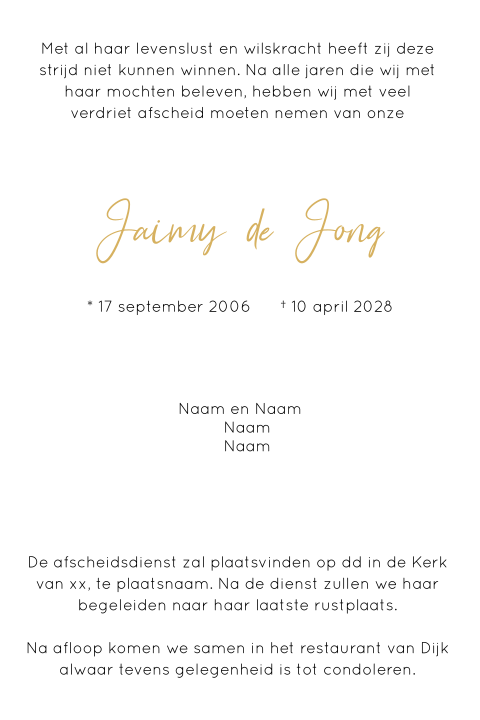 Met al haar levenslust en wilskracht heeft zij deze strijd niet kunnen winnen. Na alle jaren die wij met haar mochten beleven, hebben wij met veel verdriet afscheid moeten nemen van onze

Jaimy de Jong

* 17 september 2006 † 10 april 2028

Naam en Naam
Naam
Naam

De afscheidsdienst zal plaatsvinden op dd in de Kerk van xx, te plaatsnaam. Na de dienst zullen we haar begeleiden naar haar laatste rustplaats.

Na afloop komen we samen in het restaurant van Dijk alwaar tevens gelegenheid is tot condoleren.